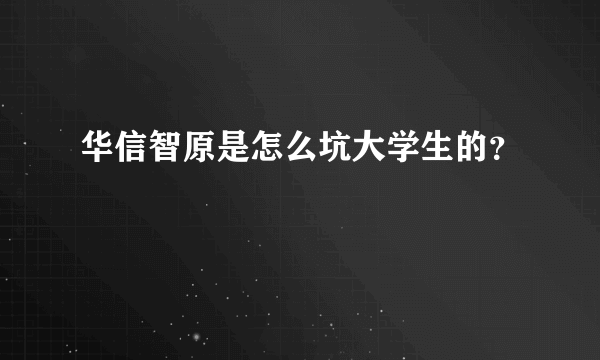 华信智原是怎么坑大学生的?